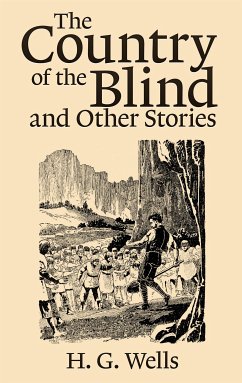 The Country of the Blind and Other Stories

H. G. Wells